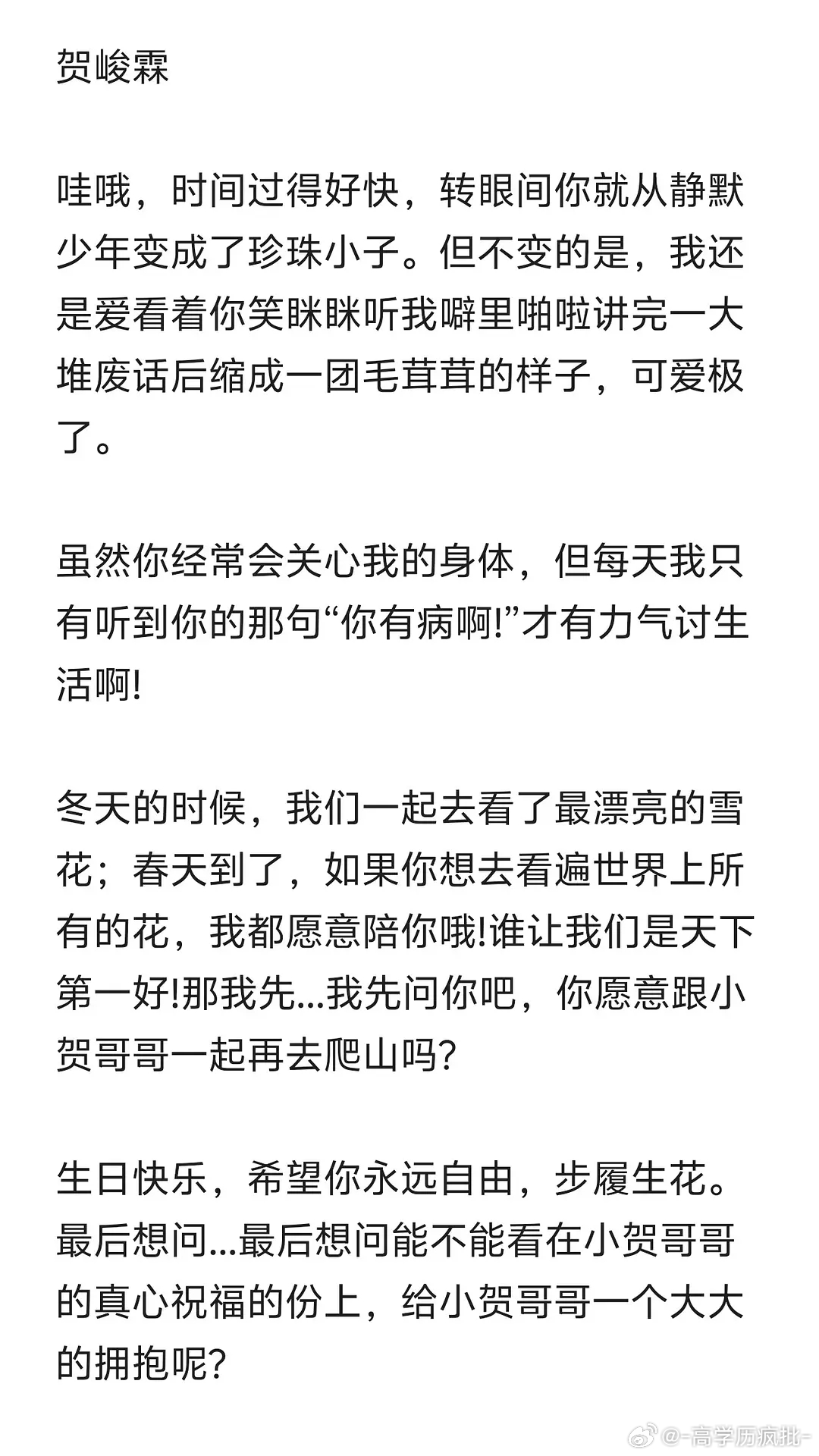 贺峻霖

哇哦，时间过得好快，转眼间你就从静默少年变成了珍珠小子。但不变的是，我还是爱看着你笑眯眯听我噼里啪啦讲完一大堆废话后缩成一团毛茸茸的样子，可爱极了。

虽然你经常会关心我的身体，但每天我只有听到你的那句“你有病啊!”才有力气讨生活啊!

冬天的时候，我们一起去看了最漂亮的雪花；春天到了，如果你想去看遍世界上所有的花，我都愿意陪你哦!谁让我们是天下第一好!那我先...我先问你吧，你愿意跟小贺哥哥一起再去爬山吗?

生日快乐，希望你永远自由，步履生花。最后想问...最后想问能不能看在小贺哥哥的真心祝福的份上，给小贺哥哥一个大大的拥抱呢?

@-高学历疯批-